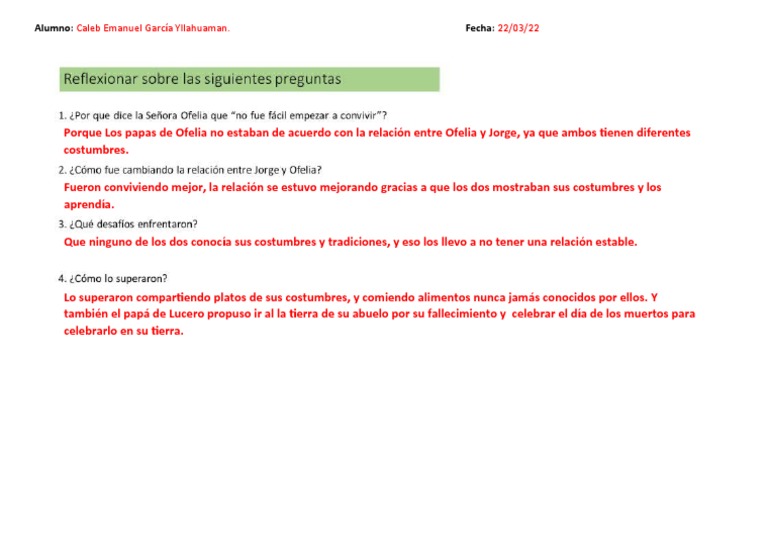 Alumno: Caleb Emanuel García Yllahuaman.

Fecha: 22/03/22

Reflexionar sobre las siguientes preguntas

1. ¿Por que dice la Señora Ofelia que "no fue fácil empezar a convivir"?
Porque Los papas de Ofelia no estaban de acuerdo con la relación entre Ofelia y Jorge, ya que ambos tienen diferentes costumbres.

2. ¿Cómo fue cambiando la relación entre Jorge y Ofelia?
Fueron conviviendo mejor, la relación se estuvo mejorando gracias a que los dos mostraban sus costumbres y los aprendia.

3. ¿Qué desafíos enfrentaron?
Que ninguno de los dos conocía sus costumbres y tradiciones, y eso los llevo a no tener una relación estable.

4. ¿Cómo lo superaron?
Lo superaron compartiendo platos de sus costumbres, y comiendo alimentos nunca jamás conocidos por ellos. Y también el papá de Lucero propuso ir al la tierra de su abuelo por su fallecimiento y celebrar el día de los muertos para celebrarlo en su tierra.